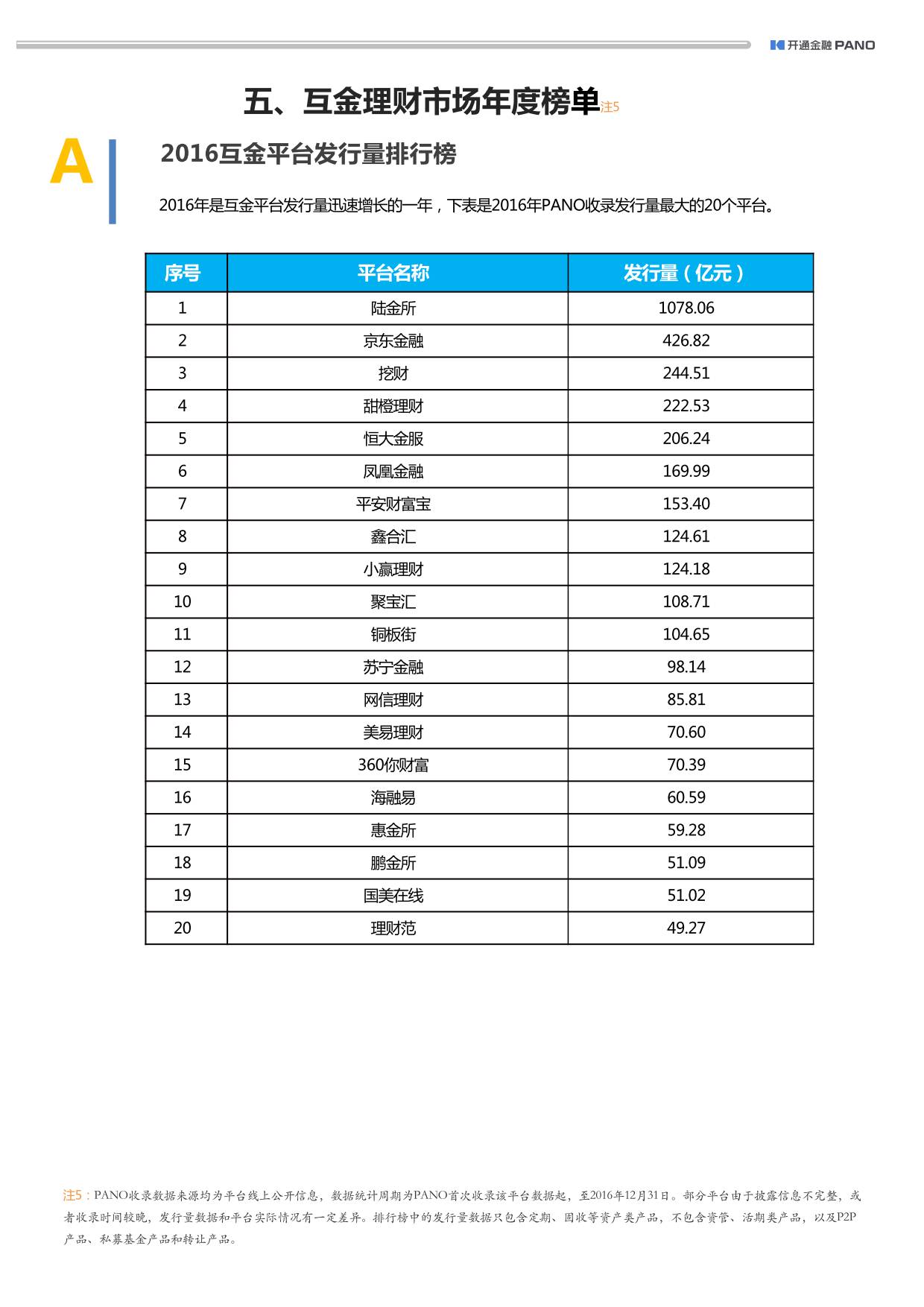 开通金融 PANO

五、互金理财市场年度榜单注5

A

2016互金平台发行量排行榜

2016年是互金平台发行量迅速增长的一年，下表是2016年PANO收录发行量最大的20个平台。

| 序号 | 平台名称 | 发行量（亿元） |
|---|---|---|
| 1 | 陆金所 | 1078.06 |
| 2 | 京东金融 | 426.82 |
| 3 | 挖财 | 244.51 |
| 4 | 甜橙理财 | 222.53 |
| 5 | 恒大金服 | 206.24 |
| 6 | 凤凰金融 | 169.99 |
| 7 | 平安财富宝 | 153.40 |
| 8 | 鑫合汇 | 124.61 |
| 9 | 小赢理财 | 124.18 |
| 10 | 聚宝汇 | 108.71 |
| 11 | 铜板街 | 104.65 |
| 12 | 苏宁金融 | 98.14 |
| 13 | 网信理财 | 85.81 |
| 14 | 美易理财 | 70.60 |
| 15 | 360你财富 | 70.39 |
| 16 | 海融易 | 60.59 |
| 17 | 惠金所 | 59.28 |
| 18 | 鹏金所 | 51.09 |
| 19 | 国美在线 | 51.02 |
| 20 | 理财范 | 49.27 |

注5：PANO收录数据来源均为平台线上公开信息，数据统计周期为PANO首次收录该平台数据起，至2016年12月31日。部分平台由于披露信息不完整，或者收录时间较晚，发行量数据和平台实际情况有一定差异。排行榜中的发行量数据只包含定期、固收等资产类产品，不包含资管、活期类产品，以及P2P产品、私募基金产品和转让产品。